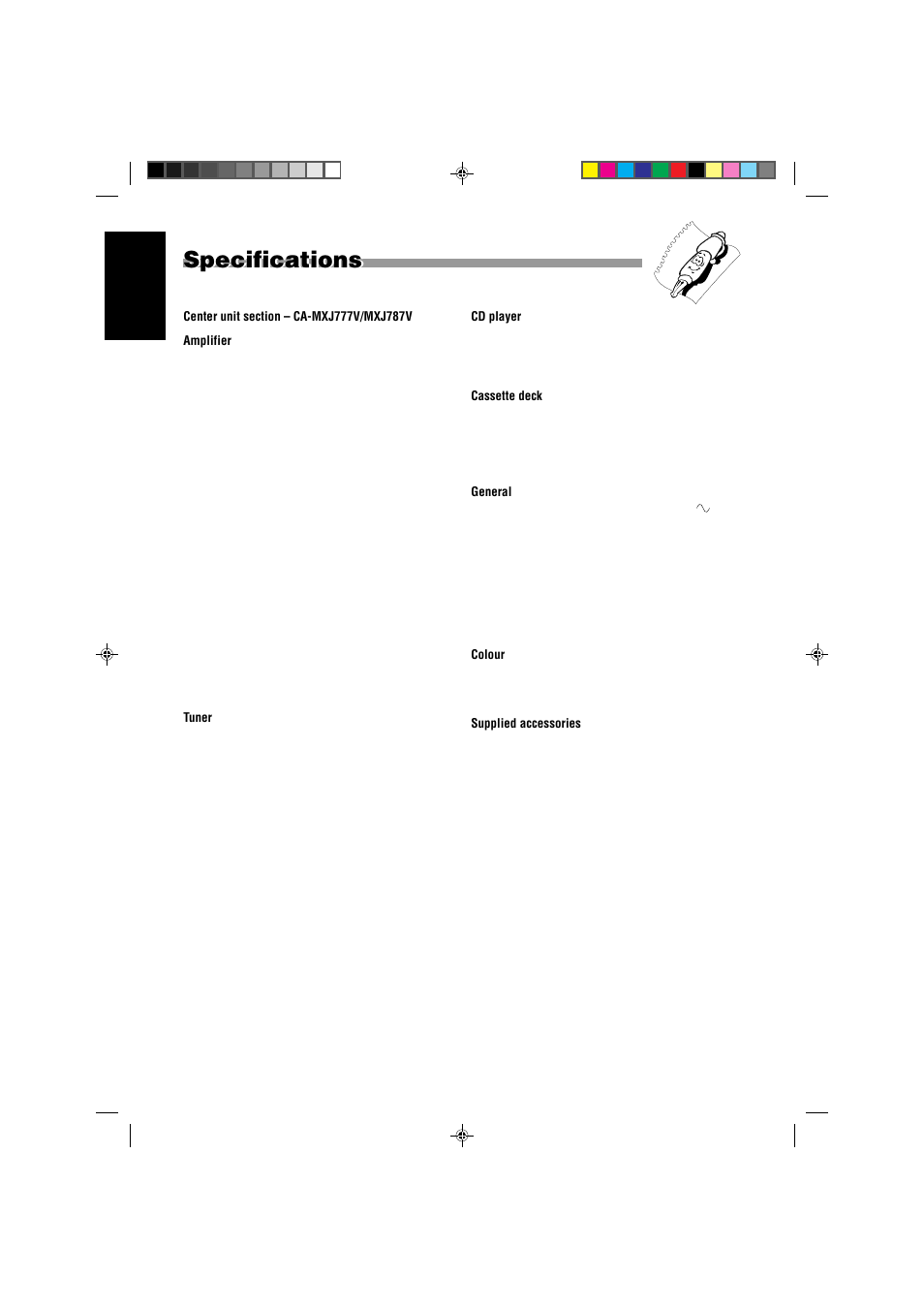 Specifications

Center unit section – CA-MXJ777V/MXJ787V

Amplifier

Tuner

CD player

Cassette deck

General

Colour

Supplied accessories